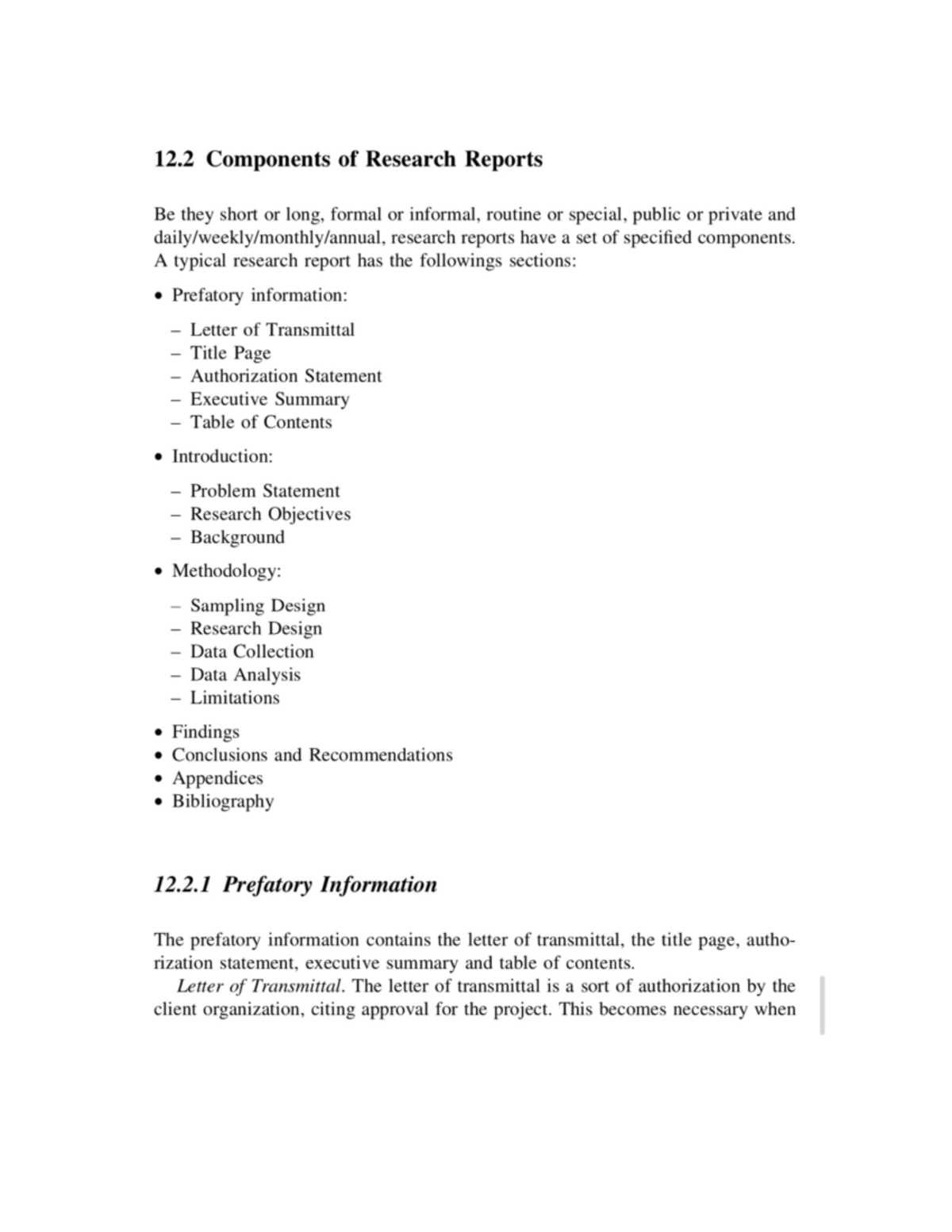 12.2 Components of Research Reports

Be they short or long, formal or informal, routine or special, public or private and daily/weekly/monthly/annual, research reports have a set of specified components. A typical research report has the followings sections:

• Prefatory information:

– Letter of Transmittal
– Title Page
– Authorization Statement
– Executive Summary
– Table of Contents

• Introduction:

– Problem Statement
– Research Objectives
– Background

• Methodology:

– Sampling Design
– Research Design
– Data Collection
– Data Analysis
– Limitations

• Findings
• Conclusions and Recommendations
• Appendices
• Bibliography

12.2.1 Prefatory Information

The prefatory information contains the letter of transmittal, the title page, authorization statement, executive summary and table of contents.

Letter of Transmittal. The letter of transmittal is a sort of authorization by the client organization, citing approval for the project. This becomes necessary when